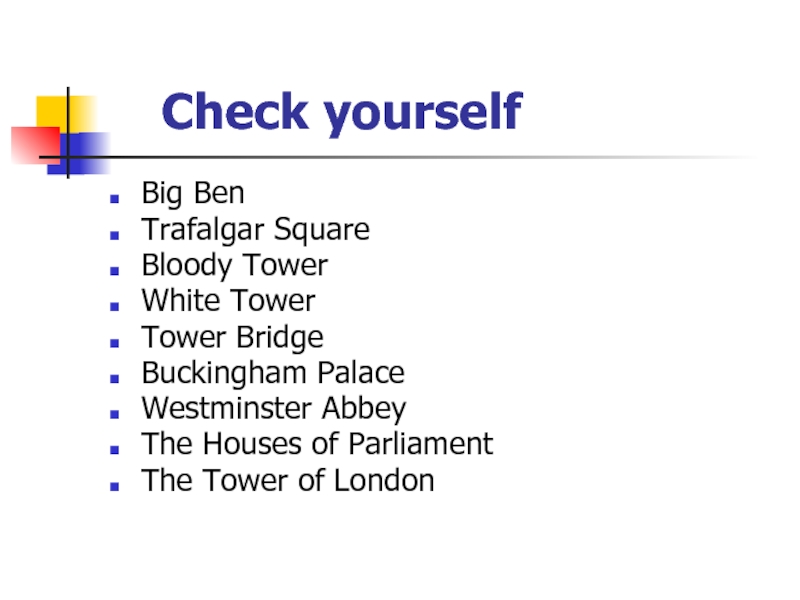 Check yourself

• Big Ben
• Trafalgar Square
• Bloody Tower
• White Tower
• Tower Bridge
• Buckingham Palace
• Westminster Abbey
• The Houses of Parliament
• The Tower of London